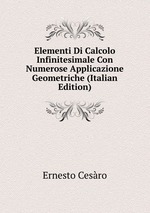 Elementi Di Calcolo Infinitesimale Con Numerose Applicazione Geometriche (Italian Edition)

Ernesto Cesàro